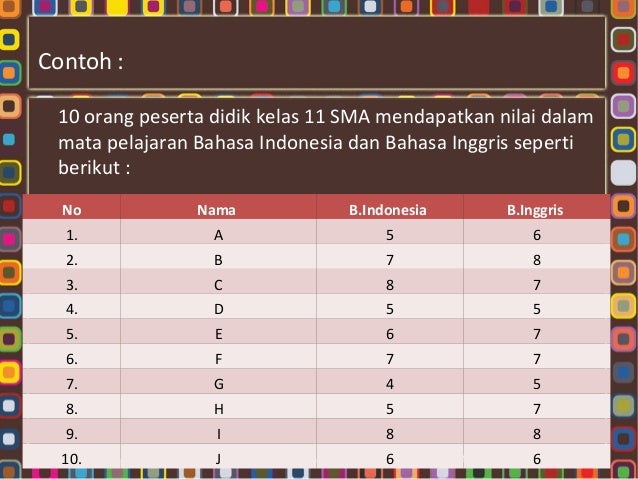 Contoh :

10 orang peserta didik kelas 11 SMA mendapatkan nilai dalam mata pelajaran Bahasa Indonesia dan Bahasa Inggris seperti berikut :

| No | Nama | B.Indonesia | B.Inggris |
|---|---|---|---|
| 1. | A | 5 | 6 |
| 2. | B | 7 | 8 |
| 3. | C | 8 | 7 |
| 4. | D | 5 | 5 |
| 5. | E | 6 | 7 |
| 6. | F | 7 | 7 |
| 7. | G | 4 | 5 |
| 8. | H | 5 | 7 |
| 9. | I | 8 | 8 |
| 10. | J | 6 | 6 |